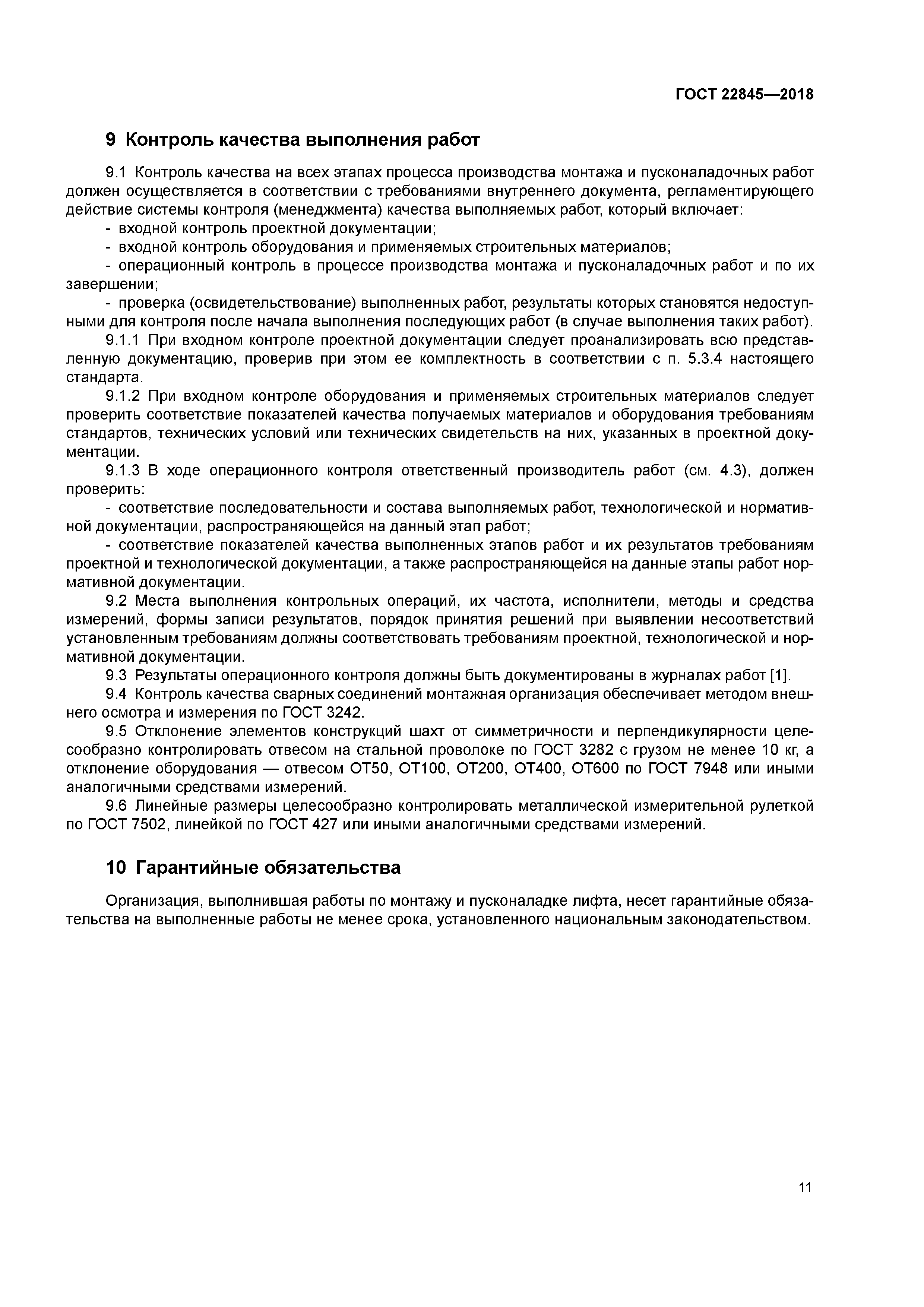 ГОСТ 22845—2018

9 Контроль качества выполнения работ

9.1 Контроль качества на всех этапах процесса производства монтажа и пусконаладочных работ должен осуществляется в соответствии с требованиями внутреннего документа, регламентирующего действие системы контроля (менеджмента) качества выполняемых работ, который включает:

- входной контроль проектной документации;

- входной контроль оборудования и применяемых строительных материалов;

- операционный контроль в процессе производства монтажа и пусконаладочных работ и по их завершении;

- проверка (освидетельствование) выполненных работ, результаты которых становятся недоступными для контроля после начала выполнения последующих работ (в случае выполнения таких работ).

9.1.1 При входном контроле проектной документации следует проанализировать всю представленную документацию, проверив при этом ее комплектность в соответствии с п. 5.3.4 настоящего стандарта.

9.1.2 При входном контроле оборудования и применяемых строительных материалов следует проверить соответствие показателей качества получаемых материалов и оборудования требованиям стандартов, технических условий или технических свидетельств на них, указанных в проектной документации.

9.1.3 В ходе операционного контроля ответственный производитель работ (см. 4.3), должен проверить:

- соответствие последовательности и состава выполняемых работ, технологической и нормативной документации, распространяющейся на данный этап работ;

- соответствие показателей качества выполненных этапов работ и их результатов требованиям проектной и технологической документации, а также распространяющейся на данные этапы работ нормативной документации.

9.2 Места выполнения контрольных операций, их частота, исполнители, методы и средства измерений, формы записи результатов, порядок принятия решений при выявлении несоответствий установленным требованиям должны соответствовать требованиям проектной, технологической и нормативной документации.

9.3 Результаты операционного контроля должны быть документированы в журналах работ [1].

9.4 Контроль качества сварных соединений монтажная организация обеспечивает методом внешнего осмотра и измерения по ГОСТ 3242.

9.5 Отклонение элементов конструкций шахт от симметричности и перпендикулярности целесообразно контролировать отвесом на стальной проволоке по ГОСТ 3282 с грузом не менее 10 кг, а отклонение оборудования — отвесом ОТ50, ОТ100, ОТ200, ОТ400, ОТ600 по ГОСТ 7948 или иными аналогичными средствами измерений.

9.6 Линейные размеры целесообразно контролировать металлической измерительной рулеткой по ГОСТ 7502, линейкой по ГОСТ 427 или иными аналогичными средствами измерений.

10 Гарантийные обязательства

Организация, выполнившая работы по монтажу и пусконаладке лифта, несет гарантийные обязательства на выполненные работы не менее срока, установленного национальным законодательством.

11